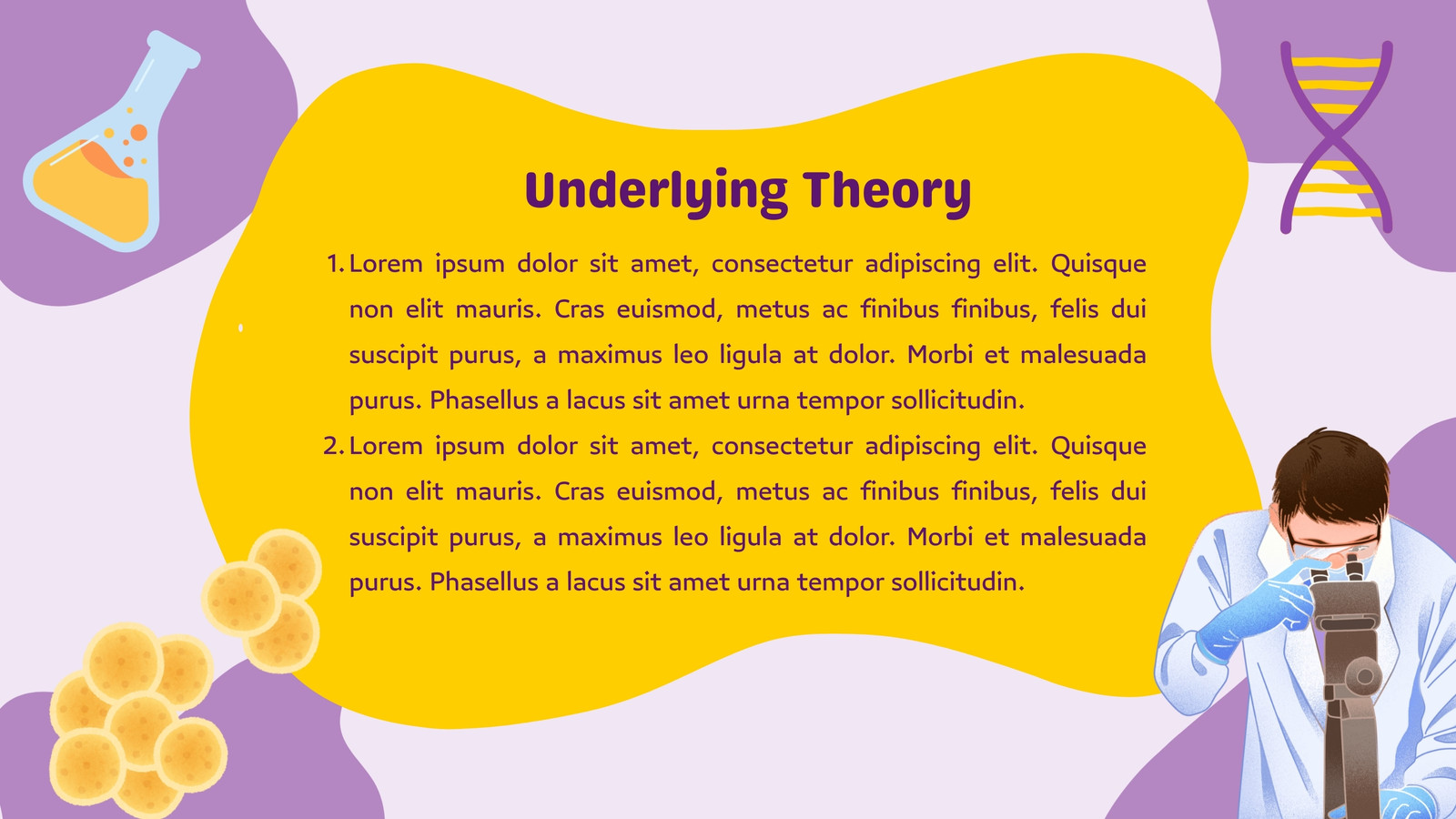 Underlying Theory

1. Lorem ipsum dolor sit amet, consectetur adipiscing elit. Quisque non elit mauris. Cras euismod, metus ac finibus finibus, felis dui suscipit purus, a maximus leo ligula at dolor. Morbi et malesuada purus. Phasellus a lacus sit amet urna tempor sollicitudin.
2. Lorem ipsum dolor sit amet, consectetur adipiscing elit. Quisque non elit mauris. Cras euismod, metus ac finibus finibus, felis dui suscipit purus, a maximus leo ligula at dolor. Morbi et malesuada purus. Phasellus a lacus sit amet urna tempor sollicitudin.